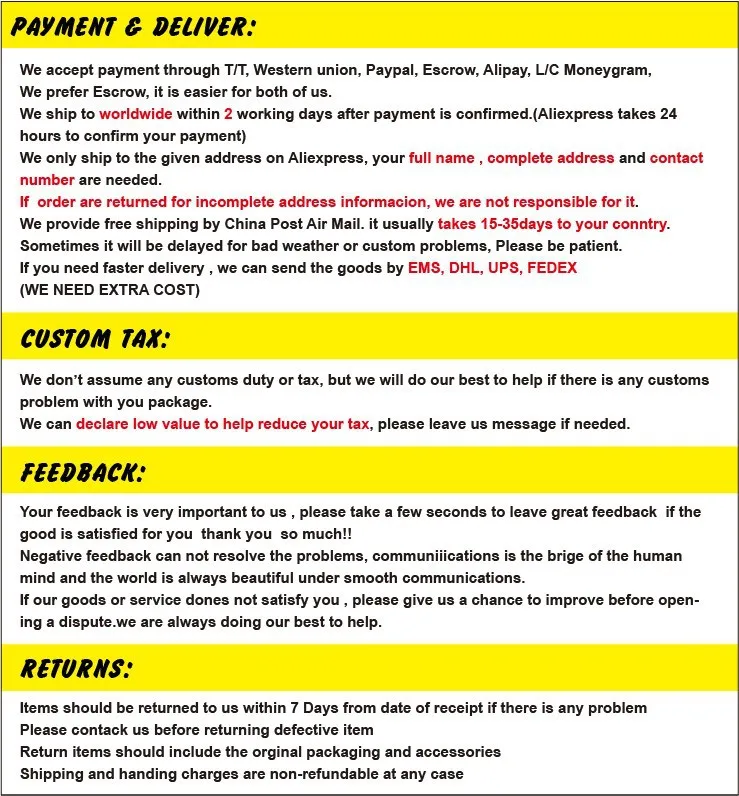 PAYMENT & DELIVER:

We accept payment through T/T, Western union, Paypal, Escrow, Alipay, L/C Moneygram,
We prefer Escrow, it is easier for both of us.
We ship to worldwide within 2 working days after payment is confirmed.(Aliexpress takes 24 hours to confirm your payment)
We only ship to the given address on Aliexpress, your full name , complete address and contact number are needed.
If order are returned for incomplete address informacion, we are not responsible for it.
We provide free shipping by China Post Air Mail. it usually takes 15-35days to your conntry.
Sometimes it will be delayed for bad weather or custom problems, Please be patient.
If you need faster delivery , we can send the goods by EMS, DHL, UPS, FEDEX
(WE NEED EXTRA COST)

CUSTOM TAX:

We don't assume any customs duty or tax, but we will do our best to help if there is any customs problem with you package.
We can declare low value to help reduce your tax, please leave us message if needed.

FEEDBACK:

Your feedback is very important to us , please take a few seconds to leave great feedback if the good is satisfied for you thank you so much!!
Negative feedback can not resolve the problems, communiiications is the brige of the human mind and the world is always beautiful under smooth communications.
If our goods or service dones not satisfy you , please give us a chance to improve before opening a dispute.we are always doing our best to help.

RETURNS:

Items should be returned to us within 7 Days from date of receipt if there is any problem
Please contack us before returning defective item
Return items should include the orginal packaging and accessories
Shipping and handing charges are non-refundable at any case